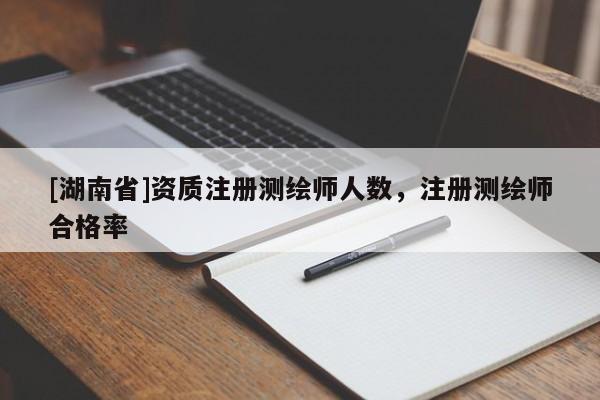 [湖南省]资质注册测绘师人数，注册测绘师合格率